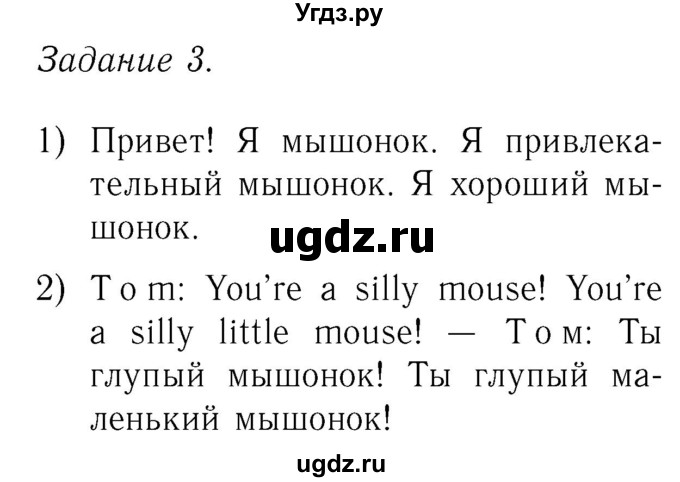 Угдз.ру

Задание 3.

1) Привет! Я мышонок. Я привлекательный мышонок. Я хороший мышонок.

ugdz.ru

2) Tom: You're a silly mouse! You're a silly little mouse! — Том: Ты глупый мышонок! Ты глупый маленький мышонок!

ugdz.ru